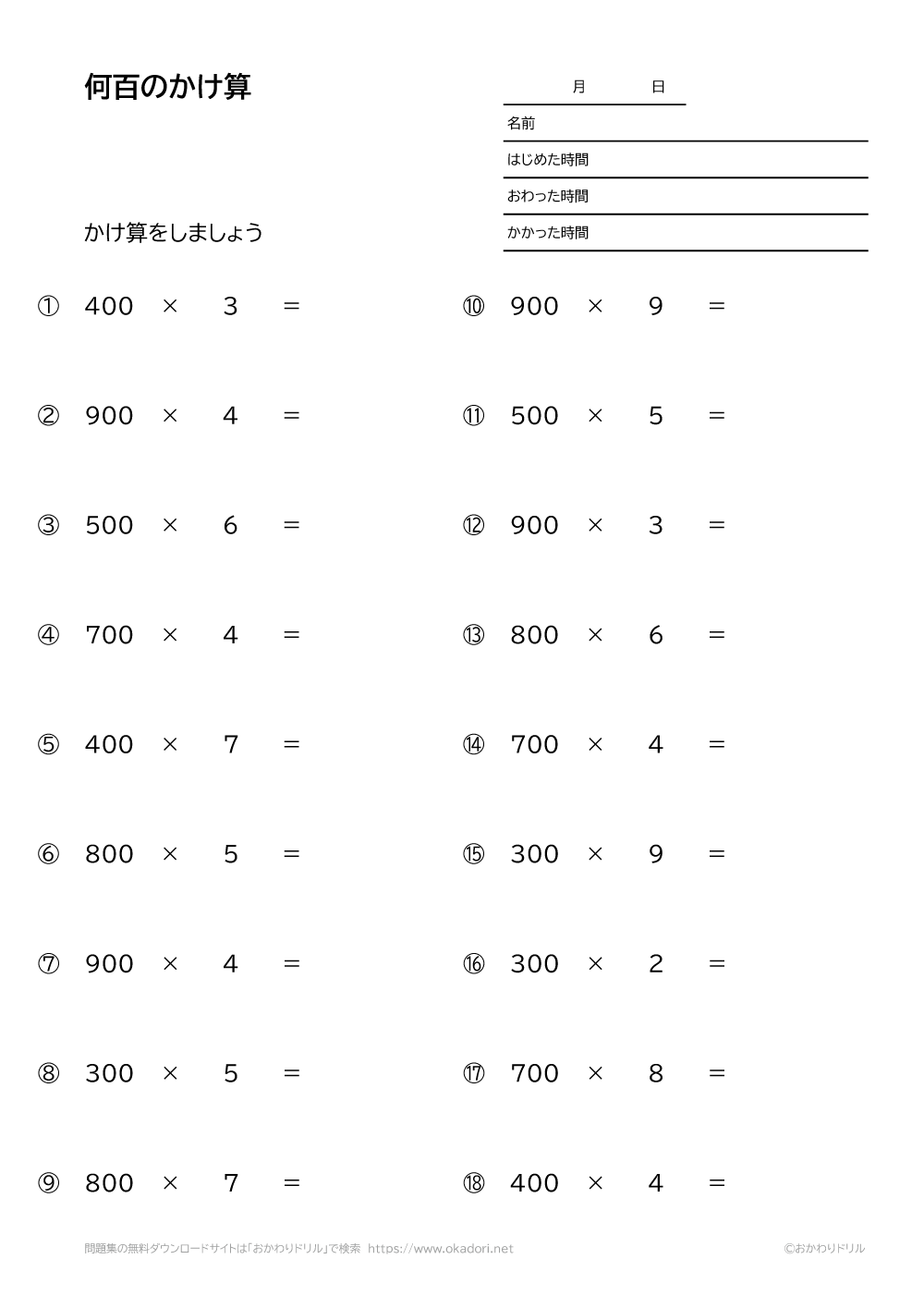 何百のかけ算

月　日

名前

はじめた時間

おわった時間

かかった時間

かけ算をしましょう

① $400 \times 3 =$

② $900 \times 4 =$

③ $500 \times 6 =$

④ $700 \times 4 =$

⑤ $400 \times 7 =$

⑥ $800 \times 5 =$

⑦ $900 \times 4 =$

⑧ $300 \times 5 =$

⑨ $800 \times 7 =$

⑩ $900 \times 9 =$

⑪ $500 \times 5 =$

⑫ $900 \times 3 =$

⑬ $800 \times 6 =$

⑭ $700 \times 4 =$

⑮ $300 \times 9 =$

⑯ $300 \times 2 =$

⑰ $700 \times 8 =$

⑱ $400 \times 4 =$

問題集の無料ダウンロードサイトは「おかわりドリル」で検索 https://www.okadori.net

©おかわりドリル